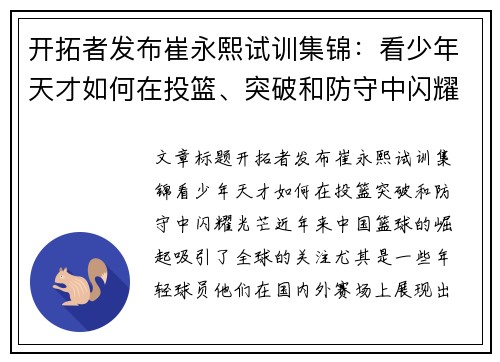 开拓者发布崔永熙试训集锦：看少年天才如何在投篮、突破和防守中闪耀

文章标题开拓者发布崔永熙试训集锦看少年天才如何在投篮突破和防守中闪耀光芒近年来中国篮球的崛起吸引了全球的关注尤其是一些年轻球员他们在国内外赛场上展现出